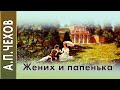 А.П.ЧЕХОВ

Жених и папенька